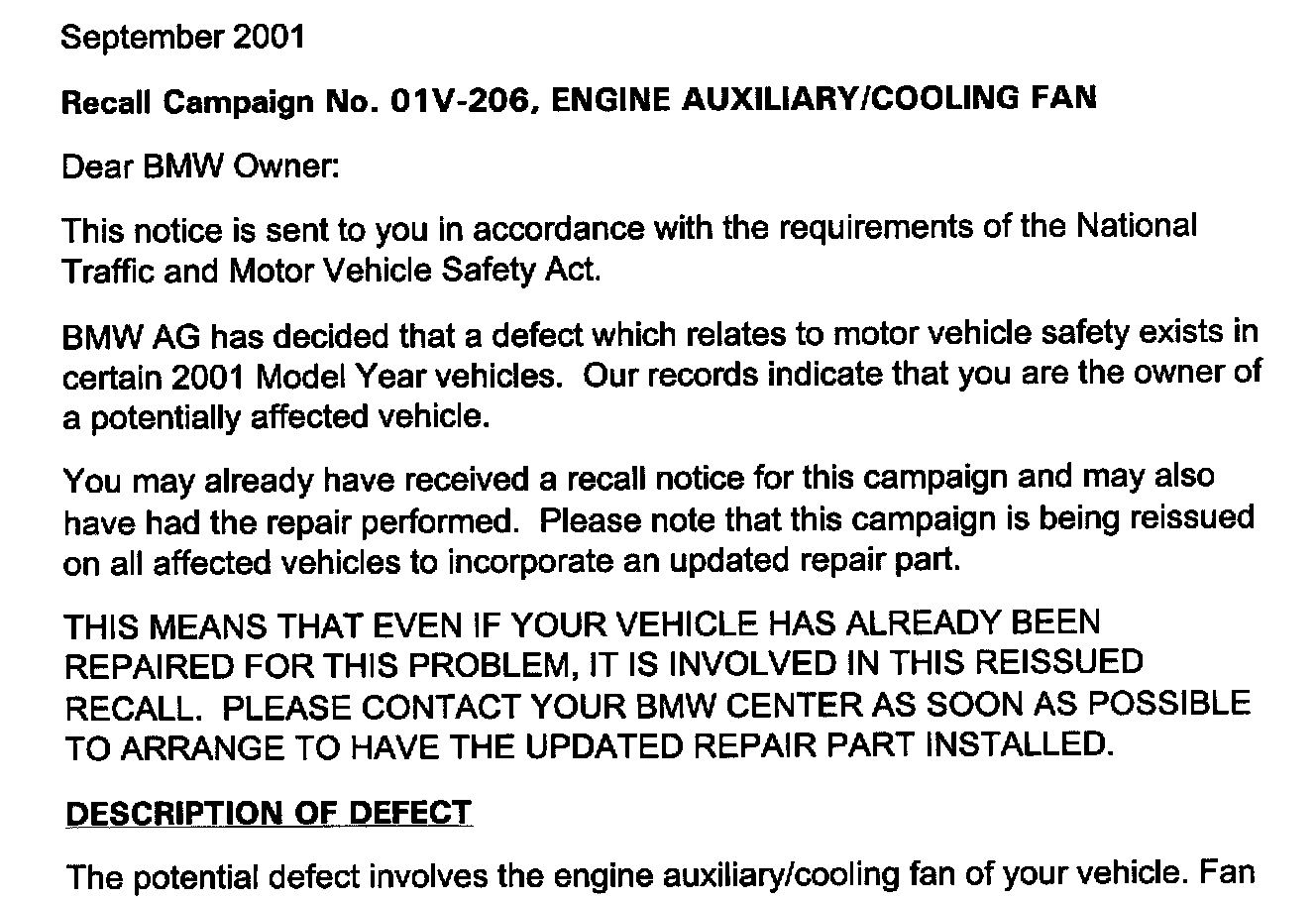 September 2001

Recall Campaign No. 01V-206, ENGINE AUXILIARY/COOLING FAN

Dear BMW Owner:

This notice is sent to you in accordance with the requirements of the National Traffic and Motor Vehicle Safety Act.

BMW AG has decided that a defect which relates to motor vehicle safety exists in certain 2001 Model Year vehicles. Our records indicate that you are the owner of a potentially affected vehicle.

You may already have received a recall notice for this campaign and may also have had the repair performed. Please note that this campaign is being reissued on all affected vehicles to incorporate an updated repair part.

THIS MEANS THAT EVEN IF YOUR VEHICLE HAS ALREADY BEEN REPAIRED FOR THIS PROBLEM, IT IS INVOLVED IN THIS REISSUED RECALL. PLEASE CONTACT YOUR BMW CENTER AS SOON AS POSSIBLE TO ARRANGE TO HAVE THE UPDATED REPAIR PART INSTALLED.

DESCRIPTION OF DEFECT

The potential defect involves the engine auxiliary/cooling fan of your vehicle. Fan